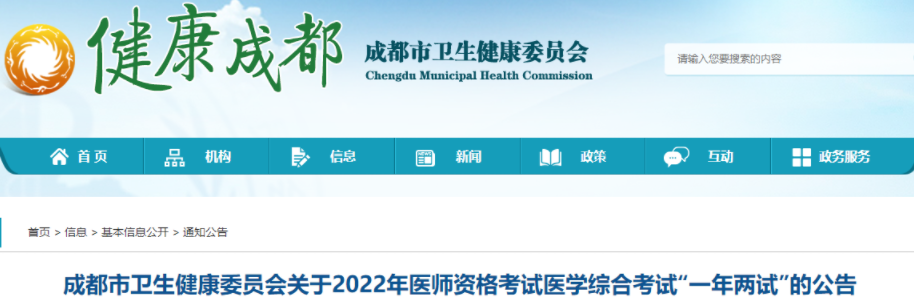 健康成都

成都市卫生健康委员会
Chengdu Municipal Health Commission

请输入您要搜索的内容

首页
机构
信息
新闻
政策
互动
政务服务

首页 > 信息 > 基本信息公开 > 通知公告

成都市卫生健康委员会关于2022年医师资格考试医学综合考试“一年两试”的公告